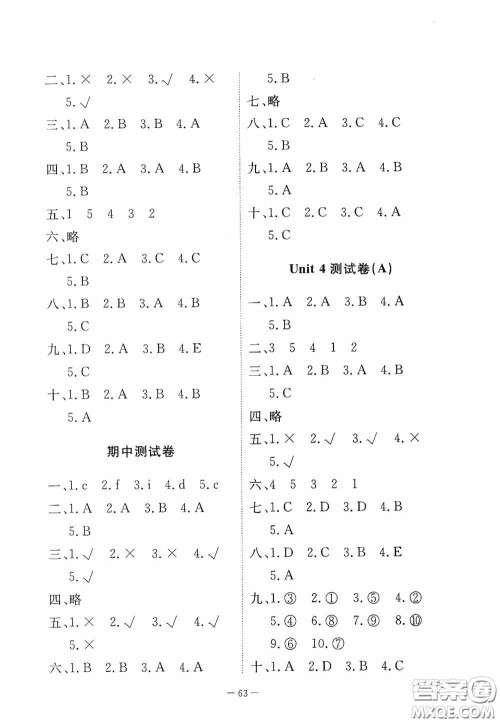 二、1. × 2. × 3. √ 4. ×
5. √
三、1. A 2. B 3. B 4. A
5. B
四、1. B 2. A 3. A 4. B
5. B
五、1 5 4 3 2
六、略
七、1. C 2. A 3. C 4. C
5. B
八、1. B 2. B 3. A 4. B
5. C
九、1. D 2. A 3. B 4. E
5. C
十、1. B 2. A 3. B 4. B
5. A

期中测试卷

一、1. c 2. f 3. i 4. d 5. c
二、1. A 2. A 3. B 4. A
5. B
三、1. √ 2. × 3. × 4. √
5. √
四、略
五、1. × 2. √ 3. √ 4. √
5. ×
六、1. B 2. B 3. A 4. A

5. B
七、略
八、1. C 2. A 3. C 4. C
5. B
九、1. A 2. B 3. A 4. B
5. A
十、1. C 2. C 3. C 4. A
5. C

Unit 4 测试卷(A)

一、1. A 2. A 3. B 4. A
5. B
二、3 5 4 1 2
三、1. A 2. B 3. A 4. B
5. C
四、略
五、1. × 2. √ 3. √ 4. ×
5. √
六、4 5 3 2 1
七、1. C 2. D 3. D 4. B
5. A
八、1. D 2. C 3. B 4. E
5. A
九、1. ③ 2. ① 3. ⑤ 4. ②
5. ④ 6. ⑧ 7. ⑨ 8. ⑩
9. ⑥ 10. ⑦
十、1. A 2. D 3. B 4. C

— 63 —

答案圈
MXQE.COM